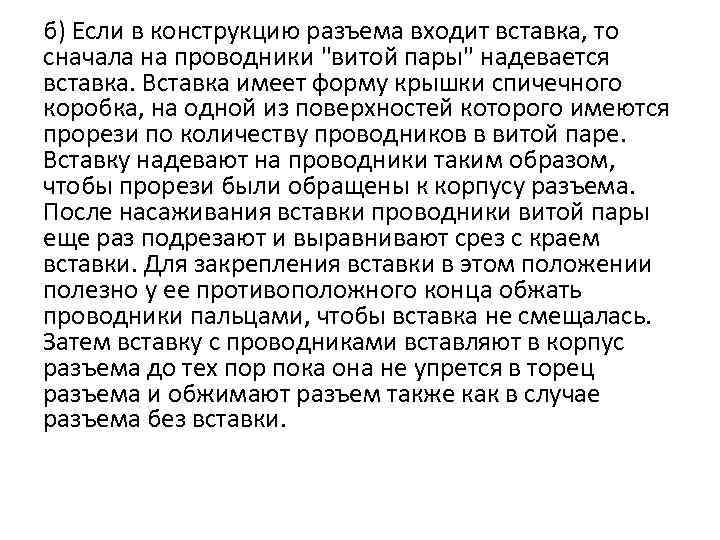 б) Если в конструкцию разъема входит вставка, то сначала на проводники "витой пары" надевается вставка. Вставка имеет форму крышки спичечного коробка, на одной из поверхностей которого имеются прорези по количеству проводников в витой паре. Вставку надевают на проводники таким образом, чтобы прорези были обращены к корпусу разъема. После насаживания вставки проводники витой пары еще раз подрезают и выравнивают срез с краем вставки. Для закрепления вставки в этом положении полезно у ее противоположного конца обжать проводники пальцами, чтобы вставка не смещалась. Затем вставку с проводниками вставляют в корпус разъема до тех пор пока она не упрется в торец разъема и обжимают разъем также как в случае разъема без вставки.